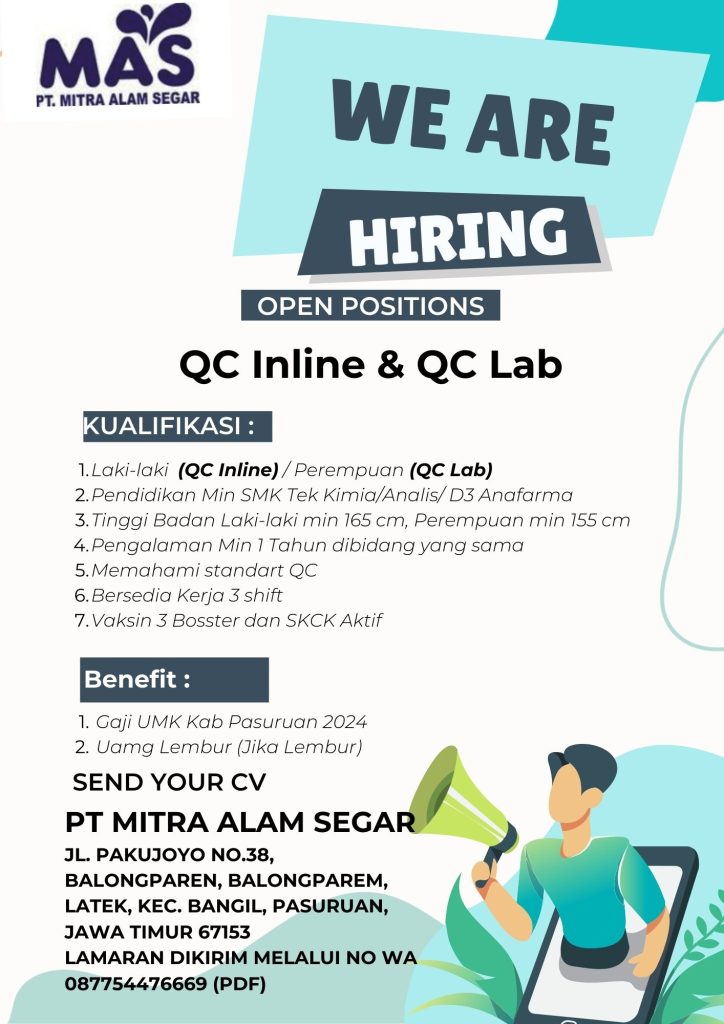 MAS
PT. MITRA ALAM SEGAR

WE ARE
HIRING

OPEN POSITIONS

QC Inline & QC Lab

KUALIFIKASI :

1. Laki-laki (QC Inline) / Perempuan (QC Lab)
2. Pendidikan Min SMK Tek Kimia/Analis/ D3 Anafarma
3. Tinggi Badan Laki-laki min 165 cm, Perempuan min 155 cm
4. Pengalaman Min 1 Tahun dibidang yang sama
5. Memahami standart QC
6. Bersedia Kerja 3 shift
7. Vaksin 3 Bosster dan SKCK Aktif

Benefit :

1. Gaji UMK Kab Pasuruan 2024
2. Uamg Lembur (Jika Lembur)

SEND YOUR CV

PT MITRA ALAM SEGAR

JL. PAKUJOYO NO.38,
BALONGPAREN, BALONGPAREM,
LATEK, KEC. BANGIL, PASURUAN,
JAWA TIMUR 67153
LAMARAN DIKIRIM MELALUI NO WA
087754476669 (PDF)